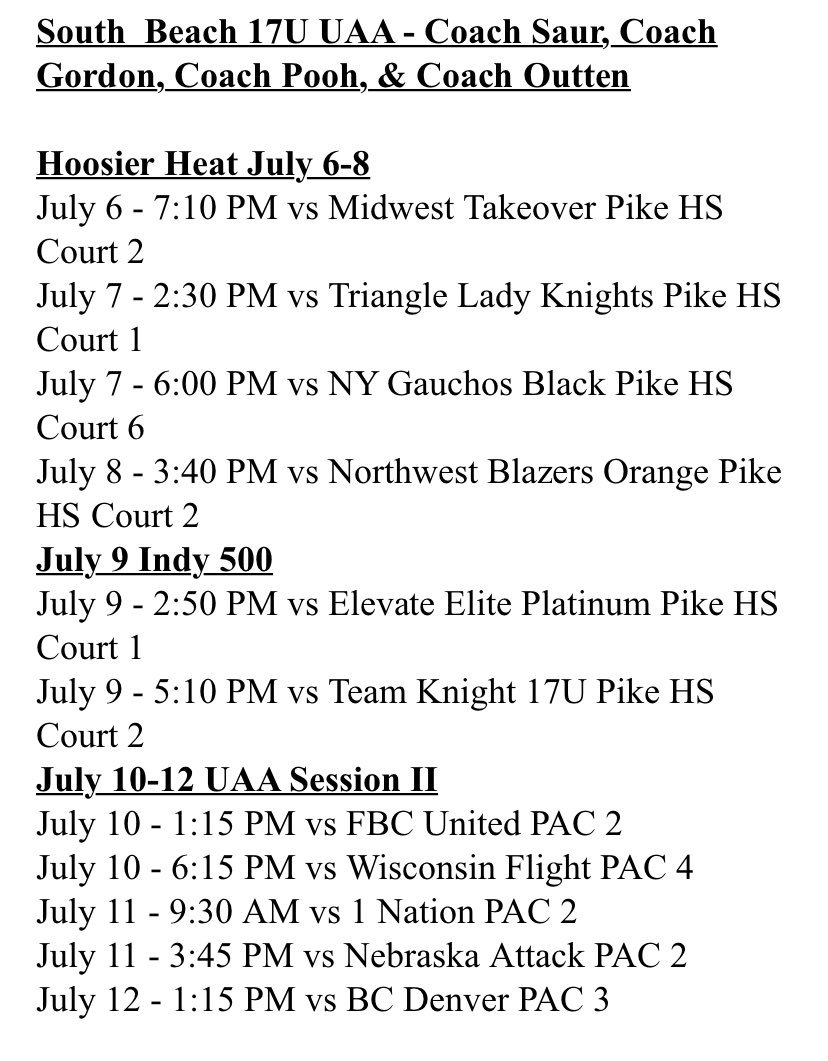 South  Beach 17U UAA - Coach Saur, Coach Gordon, Coach Pooh, & Coach Outten

Hoosier Heat July 6-8
July 6 - 7:10 PM vs Midwest Takeover Pike HS Court 2
July 7 - 2:30 PM vs Triangle Lady Knights Pike HS Court 1
July 7 - 6:00 PM vs NY Gauchos Black Pike HS Court 6
July 8 - 3:40 PM vs Northwest Blazers Orange Pike HS Court 2
July 9 Indy 500
July 9 - 2:50 PM vs Elevate Elite Platinum Pike HS Court 1
July 9 - 5:10 PM vs Team Knight 17U Pike HS Court 2
July 10-12 UAA Session II
July 10 - 1:15 PM vs FBC United PAC 2
July 10 - 6:15 PM vs Wisconsin Flight PAC 4
July 11 - 9:30 AM vs 1 Nation PAC 2
July 11 - 3:45 PM vs Nebraska Attack PAC 2
July 12 - 1:15 PM vs BC Denver PAC 3